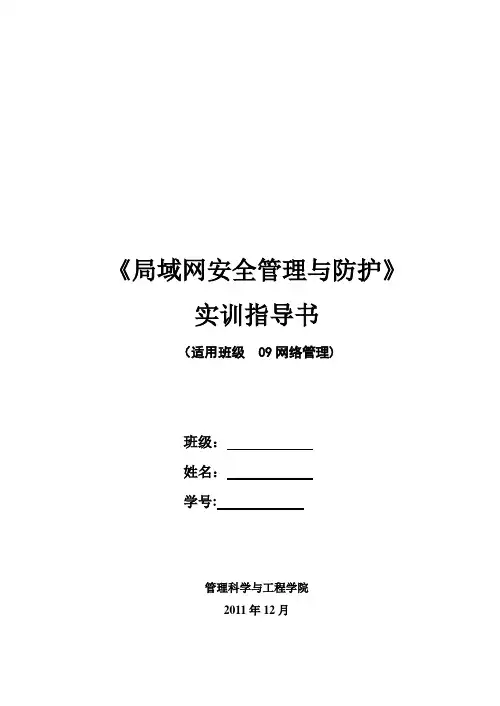 《局域网安全管理与防护》

实训指导书

（适用班级 09 网络管理）

班级：

姓名：

学号:

管理科学与工程学院

2011 年 12 月